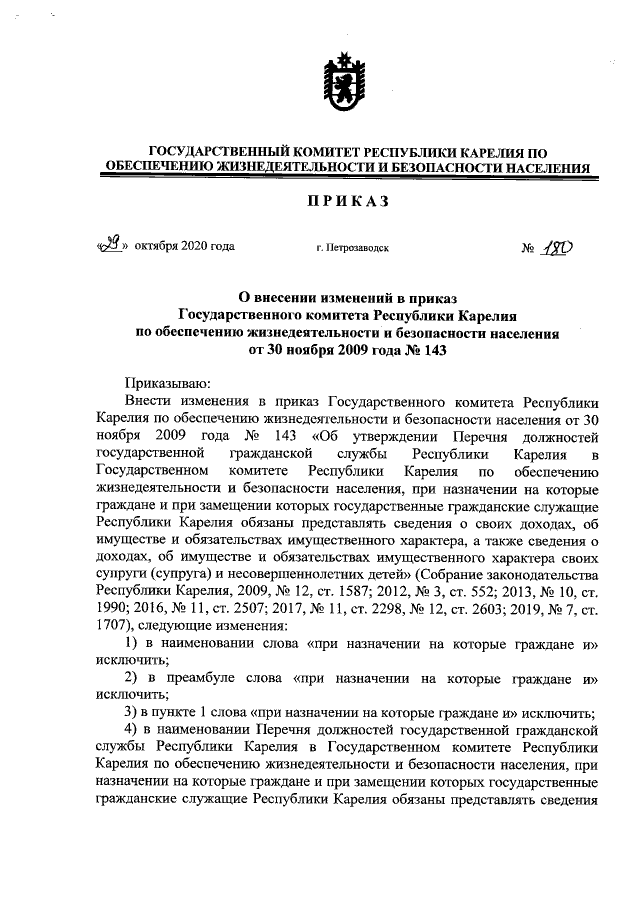 ГОСУДАРСТВЕННЫЙ КОМИТЕТ РЕСПУБЛИКИ КАРЕЛИЯ ПО ОБЕСПЕЧЕНИЮ ЖИЗНЕДЕЯТЕЛЬНОСТИ И БЕЗОПАСНОСТИ НАСЕЛЕНИЯ

ПРИКАЗ

«29» октября 2020 года г. Петрозаводск № 180

О внесении изменений в приказ Государственного комитета Республики Карелия по обеспечению жизнедеятельности и безопасности населения от 30 ноября 2009 года № 143

Приказываю:

Внести изменения в приказ Государственного комитета Республики Карелия по обеспечению жизнедеятельности и безопасности населения от 30 ноября 2009 года № 143 «Об утверждении Перечня должностей государственной гражданской службы Республики Карелия в Государственном комитете Республики Карелия по обеспечению жизнедеятельности и безопасности населения, при назначении на которые граждане и при замещении которых государственные гражданские служащие Республики Карелия обязаны представлять сведения о своих доходах, об имуществе и обязательствах имущественного характера, а также сведения о доходах, об имуществе и обязательствах имущественного характера своих супруги (супруга) и несовершеннолетних детей» (Собрание законодательства Республики Карелия, 2009, № 12, ст. 1587; 2012, № 3, ст. 552; 2013, № 10, ст. 1990; 2016, № 11, ст. 2507; 2017, № 11, ст. 2298, № 12, ст. 2603; 2019, № 7, ст. 1707), следующие изменения:

1) в наименовании слова «при назначении на которые граждане и» исключить;

2) в преамбуле слова «при назначении на которые граждане и» исключить;

3) в пункте 1 слова «при назначении на которые граждане и» исключить;

4) в наименовании Перечня должностей государственной гражданской службы Республики Карелия в Государственном комитете Республики Карелия по обеспечению жизнедеятельности и безопасности населения, при назначении на которые граждане и при замещении которых государственные гражданские служащие Республики Карелия обязаны представлять сведения